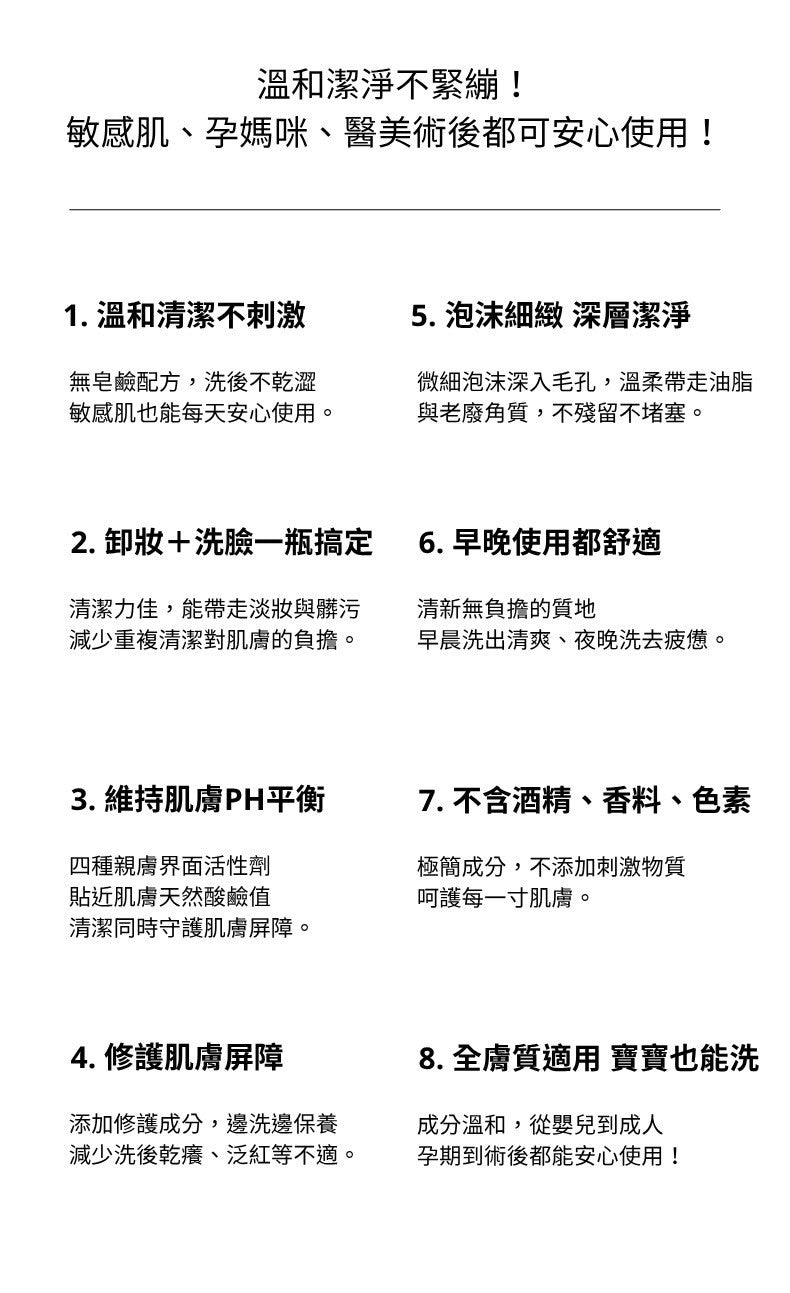 溫和潔淨不緊繃！
敏感肌、孕媽咪、醫美術後都可安心使用！

1. 溫和清潔不刺激

無皂鹼配方，洗後不乾澀
敏感肌也能每天安心使用。

2. 卸妝＋洗臉一瓶搞定

清潔力佳，能帶走淡妝與髒污
減少重複清潔對肌膚的負擔。

3. 維持肌膚PH平衡

四種親膚界面活性劑
貼近肌膚天然酸鹼值
清潔同時守護肌膚屏障。

4. 修護肌膚屏障

添加修護成分，邊洗邊保養
減少洗後乾癢、泛紅等不適。

5. 泡沫細緻 深層潔淨

微細泡沫深入毛孔，溫柔帶走油脂
與老廢角質，不殘留不堵塞。

6. 早晚使用都舒適

清新無負擔的質地
早晨洗出清爽、夜晚洗去疲憊。

7. 不含酒精、香料、色素

極簡成分，不添加刺激物質
呵護每一寸肌膚。

8. 全膚質適用 寶寶也能洗

成分溫和，從嬰兒到成人
孕期到術後都能安心使用！